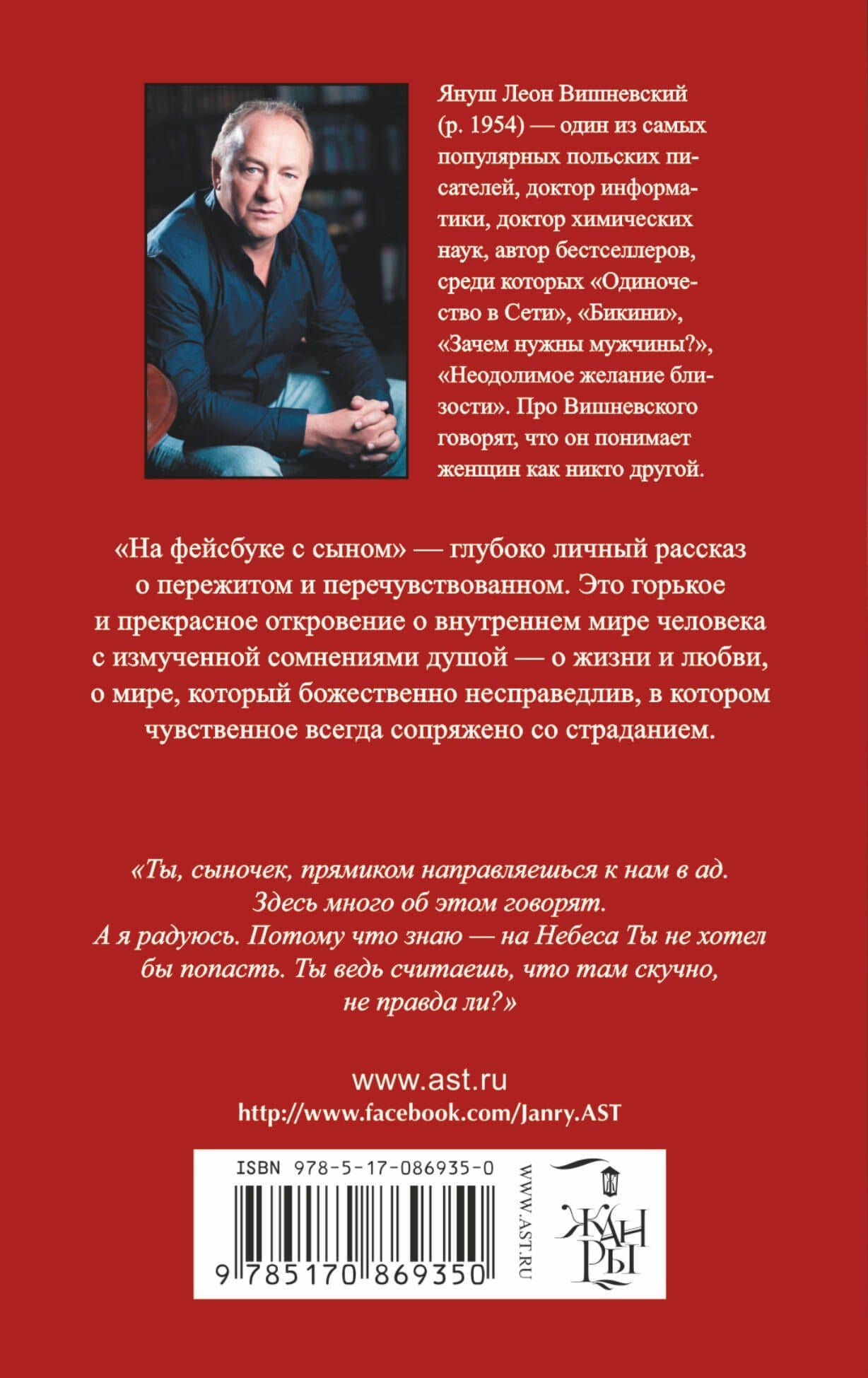 Януш Леон Вишневский (р. 1954) — один из самых популярных польских писателей, доктор информатики, доктор химических наук, автор бестселлеров, среди которых «Одиночество в Сети», «Бикини», «Зачем нужны мужчины?», «Неодолимое желание близости». Про Вишневского говорят, что он понимает женщин как никто другой.

«На фейсбуке с сыном» — глубоко личный рассказ о пережитом и перечувствованном. Это горькое и прекрасное откровение о внутреннем мире человека с измученной сомнениями душой — о жизни и любви, о мире, который божественно несправедлив, в котором чувственное всегда сопряжено со страданием.

«Ты, сыночек, прямиком направляешься к нам в ад. Здесь много об этом говорят. А я радуюсь. Потому что знаю — на Небеса Ты не хотел бы попасть. Ты ведь считаешь, что там скучно, не правда ли?»

www.ast.ru
http://www.facebook.com/Janry.AST

ISBN 978-5-17-086935-0
9 785170 869350
WWW.AST.RU
ЖАНРЫ